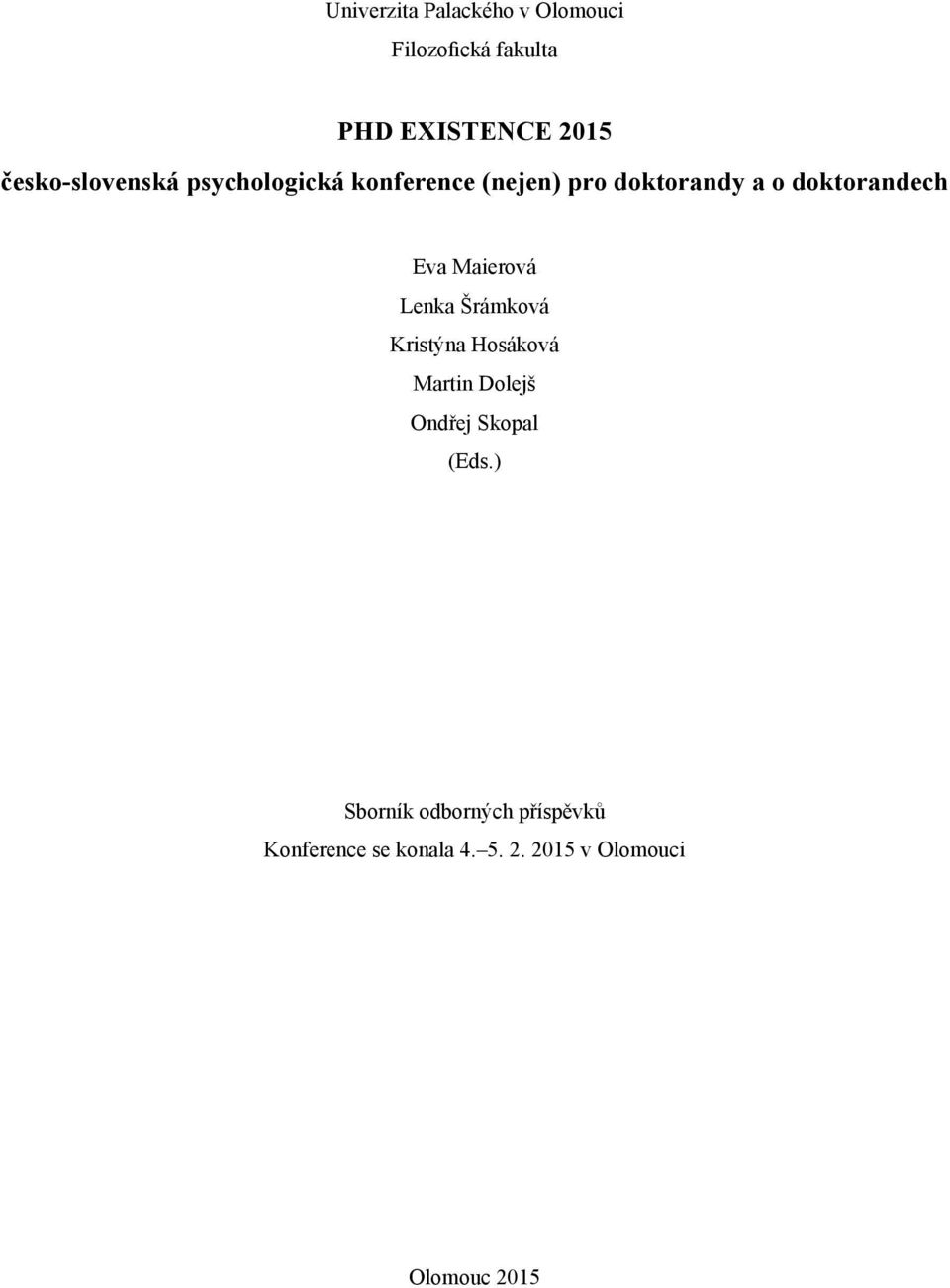 Univerzita Palackého v Olomouci

Filozofická fakulta

PHD EXISTENCE 2015

česko-slovenská psychologická konference (nejen) pro doktorandy a o doktorandech

Eva Maierová
Lenka Šrámková
Kristýna Hosáková
Martin Dolejš
Ondřej Skopal
(Eds.)

Sborník odborných příspěvků
Konference se konala 4.–5. 2. 2015 v Olomouci

Olomouc 2015